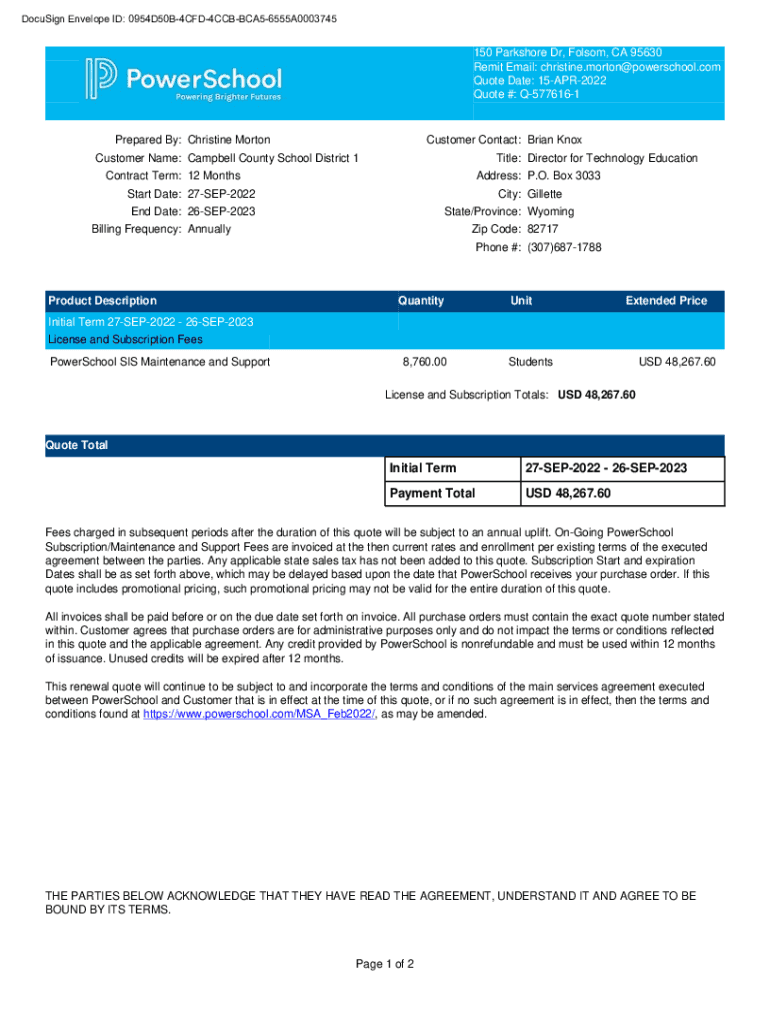 DocuSign Envelope ID: 0954D50B-4CFD-4CCB-BCA5-6555A0003745

PowerSchool
Powering Brighter Futures

150 Parkshore Dr, Folsom, CA 95630
Remit Email: christine.morton@powerschool.com
Quote Date: 15-APR-2022
Quote #: Q-577616-1

Prepared By: Christine Morton
Customer Name: Campbell County School District 1
Contract Term: 12 Months
Start Date: 27-SEP-2022
End Date: 26-SEP-2023
Billing Frequency: Annually

Customer Contact: Brian Knox
Title: Director for Technology Education
Address: P.O. Box 3033
City: Gillette
State/Province: Wyoming
Zip Code: 82717
Phone #: (307)687-1788

| Product Description | Quantity | Unit | Extended Price |
|---|---|---|---|
| Initial Term 27-SEP-2022 - 26-SEP-2023 License and Subscription Fees | | | |
| PowerSchool SIS Maintenance and Support | 8,760.00 | Students | USD 48,267.60 |

License and Subscription Totals: USD 48,267.60

Quote Total

| Initial Term | 27-SEP-2022 - 26-SEP-2023 |
|---|---|
| Payment Total | USD 48,267.60 |

Fees charged in subsequent periods after the duration of this quote will be subject to an annual uplift. On-Going PowerSchool Subscription/Maintenance and Support Fees are invoiced at the then current rates and enrollment per existing terms of the executed agreement between the parties. Any applicable state sales tax has not been added to this quote. Subscription Start and expiration Dates shall be as set forth above, which may be delayed based upon the date that PowerSchool receives your purchase order. If this quote includes promotional pricing, such promotional pricing may not be valid for the entire duration of this quote.

All invoices shall be paid before or on the due date set forth on invoice. All purchase orders must contain the exact quote number stated within. Customer agrees that purchase orders are for administrative purposes only and do not impact the terms or conditions reflected in this quote and the applicable agreement. Any credit provided by PowerSchool is nonrefundable and must be used within 12 months of issuance. Unused credits will be expired after 12 months.

This renewal quote will continue to be subject to and incorporate the terms and conditions of the main services agreement executed between PowerSchool and Customer that is in effect at the time of this quote, or if no such agreement is in effect, then the terms and conditions found at https://www.powerschool.com/MSA_Feb2022/, as may be amended.

THE PARTIES BELOW ACKNOWLEDGE THAT THEY HAVE READ THE AGREEMENT, UNDERSTAND IT AND AGREE TO BE BOUND BY ITS TERMS.

Page 1 of 2